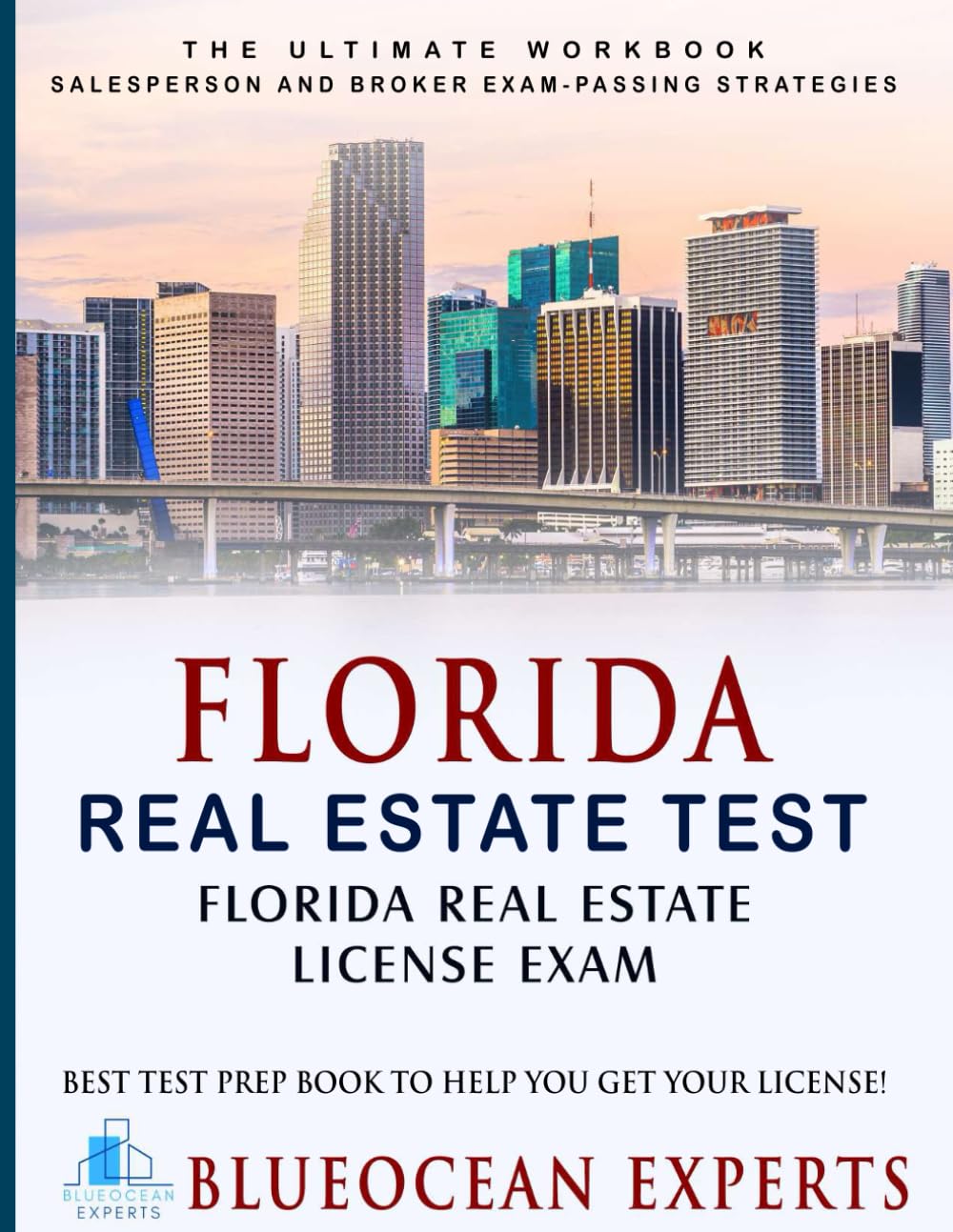 THE ULTIMATE WORKBOOK
SALESPERSON AND BROKER EXAM-PASSING STRATEGIES

FLORIDA
REAL ESTATE TEST
FLORIDA REAL ESTATE LICENSE EXAM

BEST TEST PREP BOOK TO HELP YOU GET YOUR LICENSE!

BLUEOCEAN EXPERTS

BLUEOCEAN EXPERTS